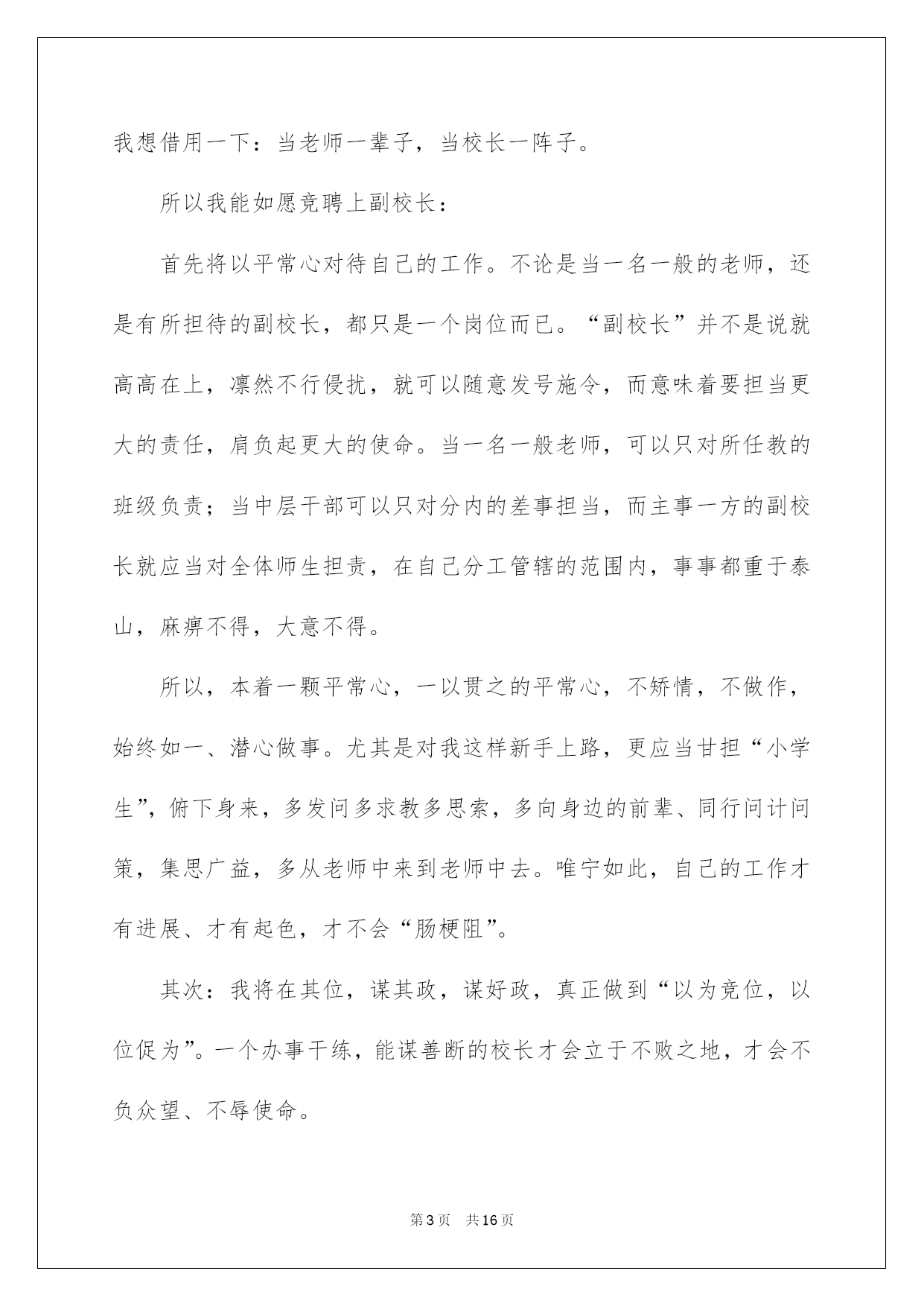 我想借用一下：当老师一辈子，当校长一阵子。

所以我能如愿竞聘上副校长：

首先将以平常心对待自己的工作。不论是当一名一般的老师，还是有所担待的副校长，都只是一个岗位而已。“副校长”并不是说就高高在上，凛然不行侵扰，就可以随意发号施令，而意味着要担当更大的责任，肩负起更大的使命。当一名一般老师，可以只对所任教的班级负责；当中层干部可以只对分内的差事担当，而主事一方的副校长就应当对全体师生担责，在自己分工管辖的范围内，事事都重于泰山，麻痹不得，大意不得。

所以，本着一颗平常心，一以贯之的平常心，不矫情，不做作，始终如一、潜心做事。尤其是对我这样新手上路，更应当甘担“小学生”，俯下身来，多发问多求教多思索，多向身边的前辈、同行问计问策，集思广益，多从老师中来到老师中去。唯宁如此，自己的工作才有进展、才有起色，才不会“肠梗阻”。

其次：我将在其位，谋其政，谋好政，真正做到“以为竞位，以位促为”。一个办事干练，能谋善断的校长才会立于不败之地，才会不负众望、不辱使命。

第3页 共16页